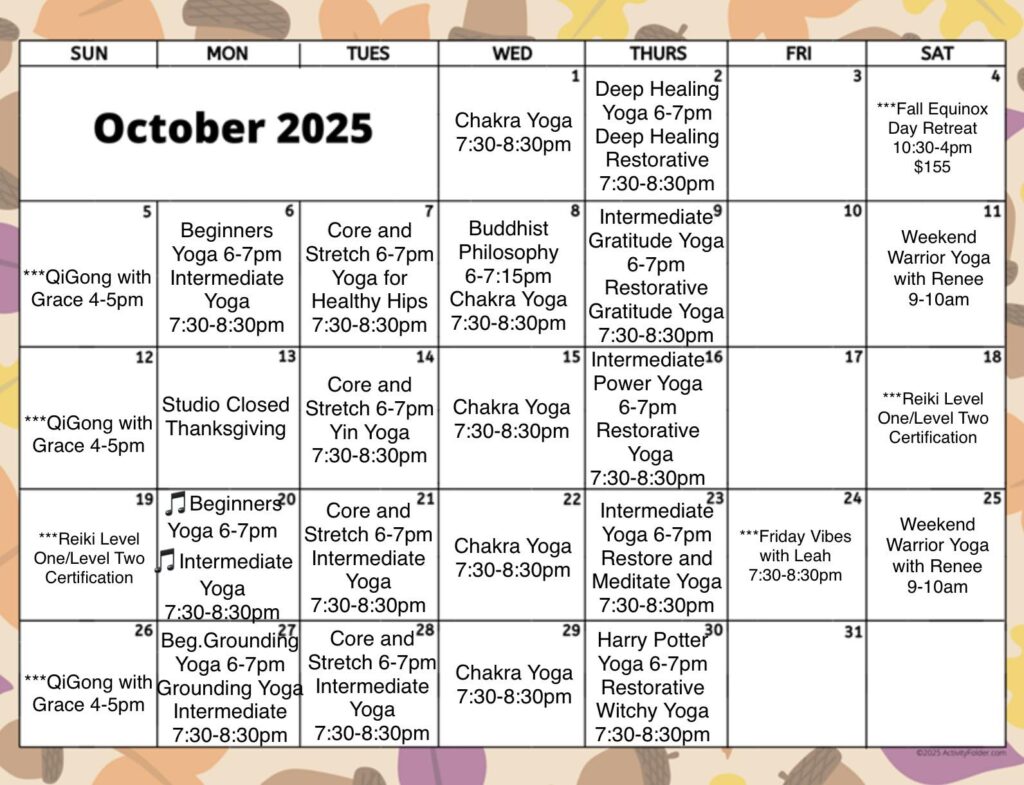 | SUN | MON | TUES | WED | THURS | FRI | SAT |
|---|---|---|---|---|---|---|
| October 2025 | | | 1 Chakra Yoga 7:30-8:30pm | 2 Deep Healing Yoga 6-7pm Deep Healing Restorative 7:30-8:30pm | 3 | 4 ***Fall Equinox Day Retreat 10:30-4pm $155 |
| 5 ***QiGong with Grace 4-5pm | 6 Beginners Yoga 6-7pm Intermediate Yoga 7:30-8:30pm | 7 Core and Stretch 6-7pm Yoga for Healthy Hips 7:30-8:30pm | 8 Buddhist Philosophy 6-7:15pm Chakra Yoga 7:30-8:30pm | 9 Intermediate Gratitude Yoga 6-7pm Restorative Gratitude Yoga 7:30-8:30pm | 10 | 11 Weekend Warrior Yoga with Renee 9-10am |
| 12 ***QiGong with Grace 4-5pm | 13 Studio Closed Thanksgiving | 14 Core and Stretch 6-7pm Yin Yoga 7:30-8:30pm | 15 Chakra Yoga 7:30-8:30pm | 16 Intermediate Power Yoga 6-7pm Restorative Yoga 7:30-8:30pm | 17 | 18 ***Reiki Level One/Level Two Certification |
| 19 ***Reiki Level One/Level Two Certification | 20 ♫Beginners Yoga 6-7pm ♫Intermediate Yoga 7:30-8:30pm | 21 Core and Stretch 6-7pm Intermediate Yoga 7:30-8:30pm | 22 Chakra Yoga 7:30-8:30pm | 23 Intermediate Yoga 6-7pm Restore and Meditate Yoga 7:30-8:30pm | 24 ***Friday Vibes with Leah 7:30-8:30pm | 25 Weekend Warrior Yoga with Renee 9-10am |
| 26 ***QiGong with Grace 4-5pm | 27 Beg.Grounding Yoga 6-7pm Grounding Yoga Intermediate 7:30-8:30pm | 28 Core and Stretch 6-7pm Intermediate Yoga 7:30-8:30pm | 29 Chakra Yoga 7:30-8:30pm | 30 Harry Potter Yoga 6-7pm Restorative Witchy Yoga 7:30-8:30pm | 31 | |

©2025 ActivityFolder.com